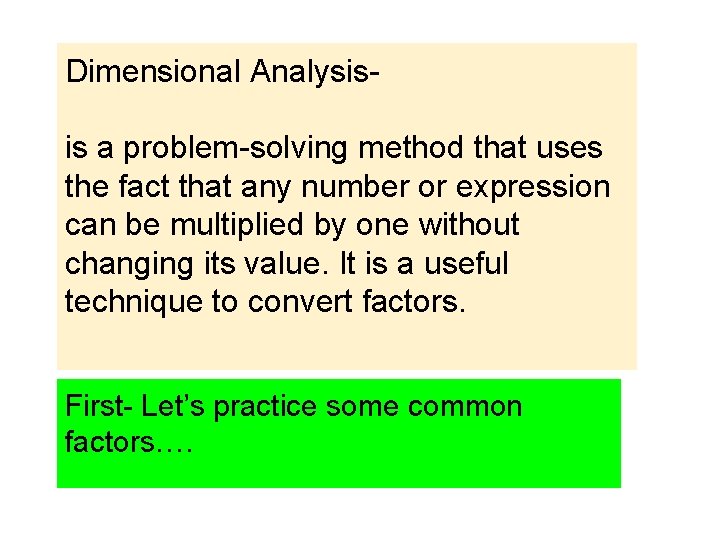 Dimensional Analysis-

is a problem-solving method that uses the fact that any number or expression can be multiplied by one without changing its value. It is a useful technique to convert factors.

First- Let's practice some common factors….